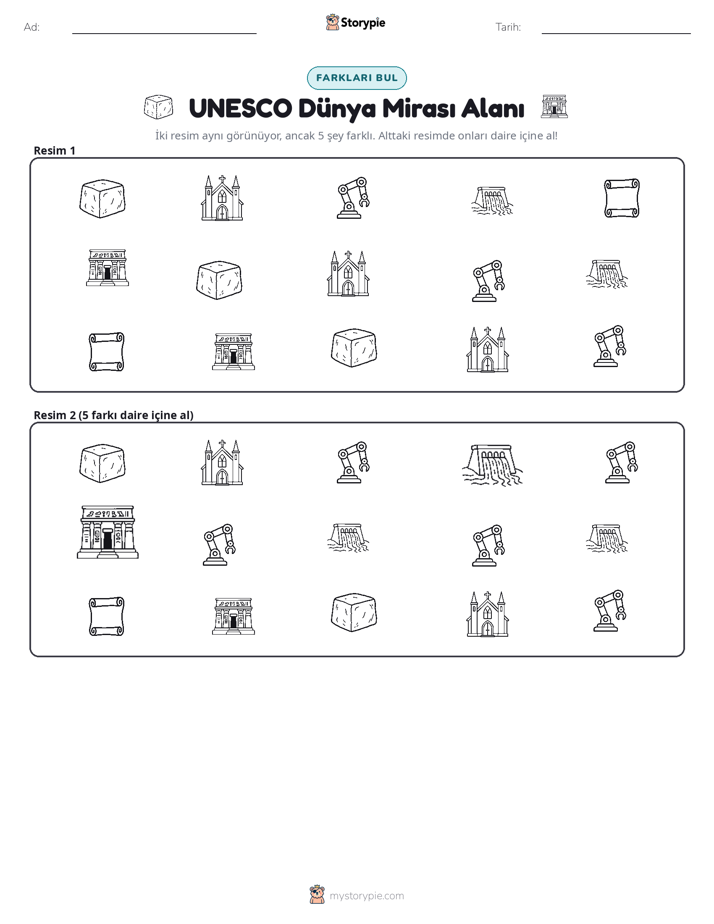 Ad: ____ Storypie Tarih: ____

FARKLARI BUL

UNESCO Dünya Mirası Alanı

İki resim aynı görünüyor, ancak 5 şey farklı. Alttaki resimde onları daire içine al!

Resim 1

Resim 2 (5 farkı daire içine al)

mystorypie.com